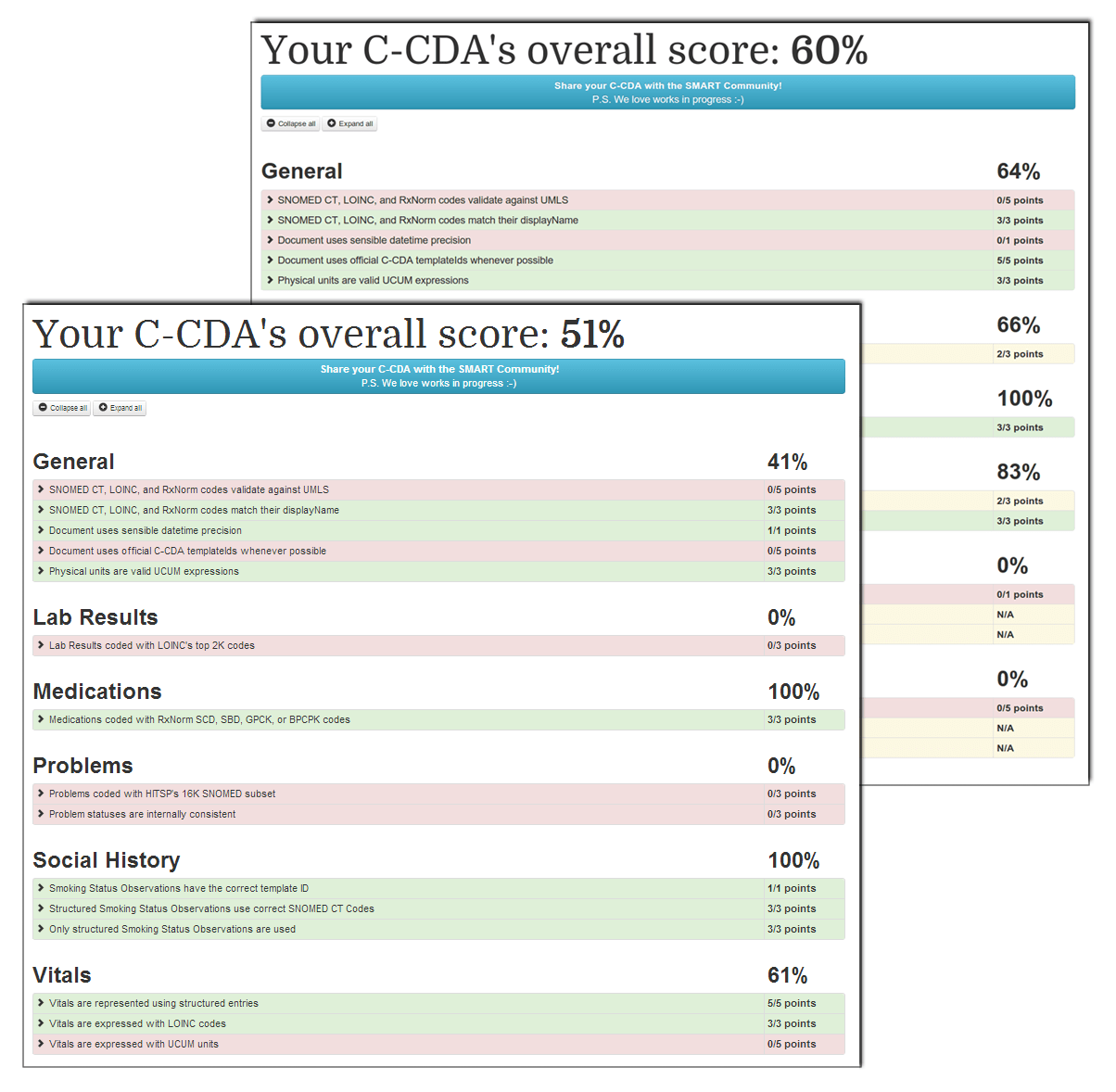 Your C-CDA's overall score: 60%

Share your C-CDA with the SMART Community!
P.S. We love works in progress :-)

Collapse all Expand all

General 64%

| | |
|---|---|
| SNOMED CT, LOINC, and RxNorm codes validate against UMLS | 0/5 points |
| SNOMED CT, LOINC, and RxNorm codes match their displayName | 3/3 points |
| Document uses sensible datetime precision | 0/1 points |
| Document uses official C-CDA templateIds whenever possible | 5/5 points |
| Physical units are valid UCUM expressions | 3/3 points |

66%
2/3 points

100%
3/3 points

83%
2/3 points
3/3 points

0%
0/1 points
N/A
N/A

0%
0/5 points
N/A
N/A

Your C-CDA's overall score: 51%

Share your C-CDA with the SMART Community!
P.S. We love works in progress :-)

Collapse all Expand all

General 41%

| | |
|---|---|
| SNOMED CT, LOINC, and RxNorm codes validate against UMLS | 0/5 points |
| SNOMED CT, LOINC, and RxNorm codes match their displayName | 3/3 points |
| Document uses sensible datetime precision | 1/1 points |
| Document uses official C-CDA templateIds whenever possible | 0/5 points |
| Physical units are valid UCUM expressions | 3/3 points |

Lab Results 0%

| | |
|---|---|
| Lab Results coded with LOINC's top 2K codes | 0/3 points |

Medications 100%

| | |
|---|---|
| Medications coded with RxNorm SCD, SBD, GPCK, or BPCPK codes | 3/3 points |

Problems 0%

| | |
|---|---|
| Problems coded with HITSP's 16K SNOMED subset | 0/3 points |
| Problem statuses are internally consistent | 0/3 points |

Social History 100%

| | |
|---|---|
| Smoking Status Observations have the correct template ID | 1/1 points |
| Structured Smoking Status Observations use correct SNOMED CT Codes | 3/3 points |
| Only structured Smoking Status Observations are used | 3/3 points |

Vitals 61%

| | |
|---|---|
| Vitals are represented using structured entries | 5/5 points |
| Vitals are expressed with LOINC codes | 3/3 points |
| Vitals are expressed with UCUM units | 0/5 points |